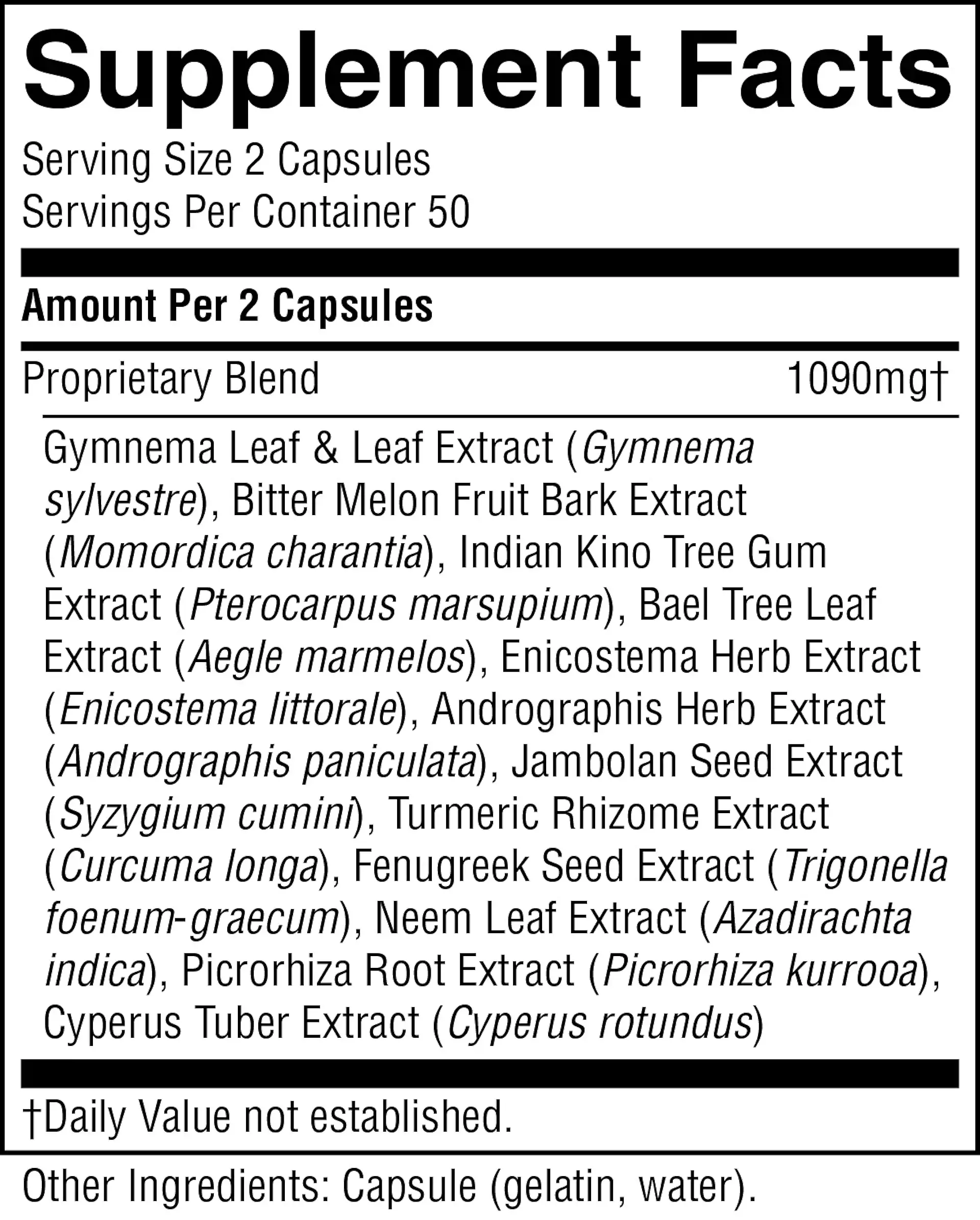 Supplement Facts

Serving Size 2 Capsules
Servings Per Container 50

Amount Per 2 Capsules

Proprietary Blend 1090mg†

Gymnema Leaf & Leaf Extract (Gymnema sylvestre), Bitter Melon Fruit Bark Extract (Momordica charantia), Indian Kino Tree Gum Extract (Pterocarpus marsupium), Bael Tree Leaf Extract (Aegle marmelos), Enicostema Herb Extract (Enicostema littorale), Andrographis Herb Extract (Andrographis paniculata), Jambolan Seed Extract (Syzygium cumini), Turmeric Rhizome Extract (Curcuma longa), Fenugreek Seed Extract (Trigonella foenum-graecum), Neem Leaf Extract (Azadirachta indica), Picrorhiza Root Extract (Picrorhiza kurrooa), Cyperus Tuber Extract (Cyperus rotundus)

†Daily Value not established.

Other Ingredients: Capsule (gelatin, water).